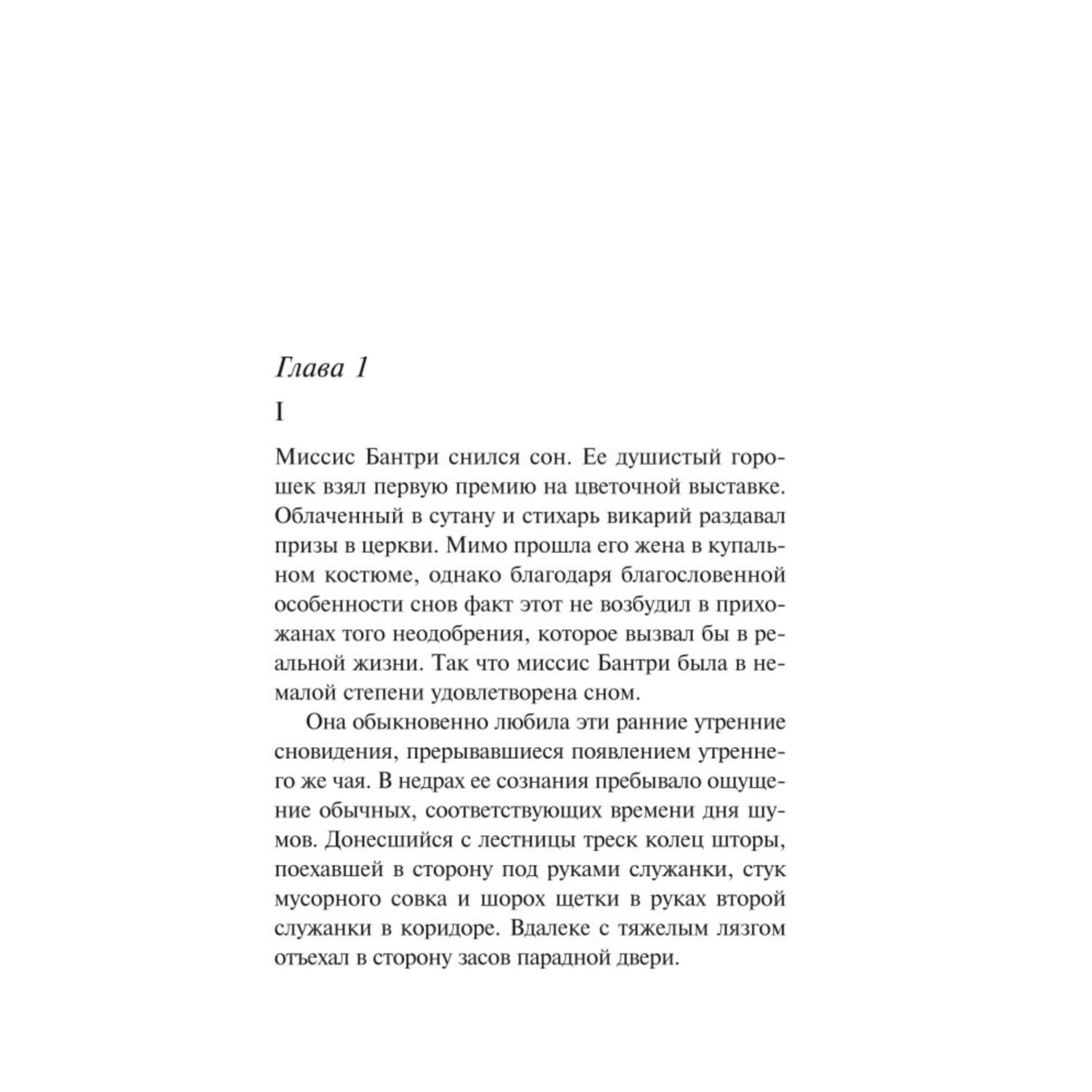 Глава 1

I

Миссис Бантри снился сон. Ее душистый горошек взял первую премию на цветочной выставке. Облаченный в сутану и стихарь викарий раздавал призы в церкви. Мимо прошла его жена в купальном костюме, однако благодаря благословенной особенности снов факт этот не возбудил в прихожанах того неодобрения, которое вызвал бы в реальной жизни. Так что миссис Бантри была в немалой степени удовлетворена сном.

Она обыкновенно любила эти ранние утренние сновидения, прерывавшиеся появлением утреннего же чая. В недрах ее сознания пребывало ощущение обычных, соответствующих времени дня шумов. Донесшийся с лестницы треск колец шторы, поехавшей в сторону под руками служанки, стук мусорного совка и шорох щетки в руках второй служанки в коридоре. Вдалеке с тяжелым лязгом отъехал в сторону засов парадной двери.